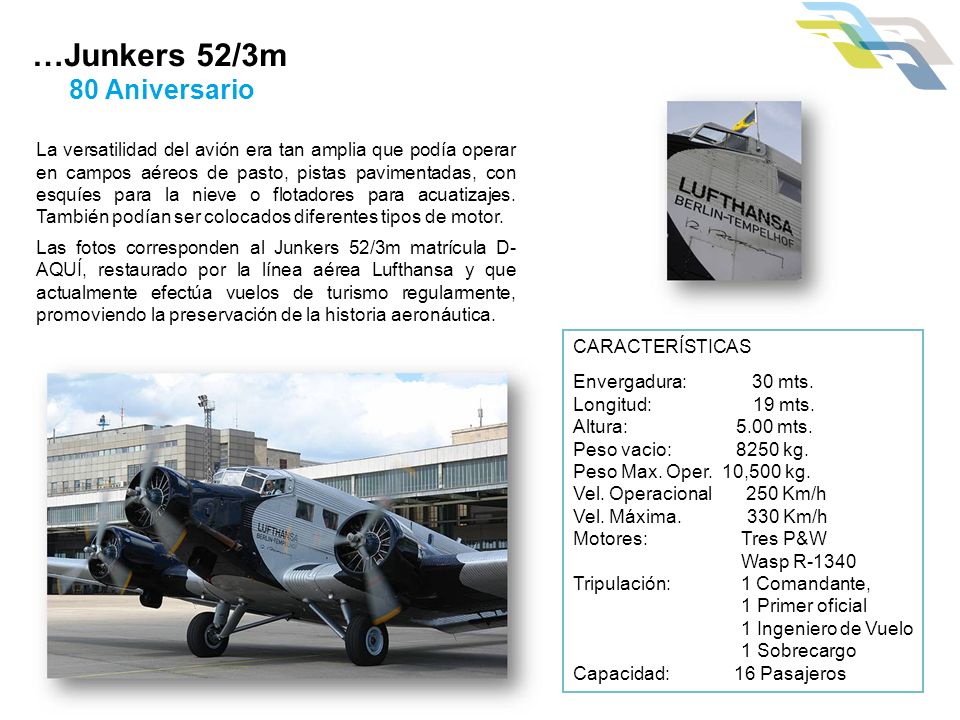 …Junkers 52/3m
80 Aniversario

La versatilidad del avión era tan amplia que podía operar en campos aéreos de pasto, pistas pavimentadas, con esquíes para la nieve o flotadores para acuatizajes. También podían ser colocados diferentes tipos de motor.

Las fotos corresponden al Junkers 52/3m matrícula D-AQUÍ, restaurado por la línea aérea Lufthansa y que actualmente efectúa vuelos de turismo regularmente, promoviendo la preservación de la historia aeronáutica.

LUFTHANSA
BERLIN-TEMPELHOF

LUFTHANSA
BERLIN-TEMPELHOF

CARACTERÍSTICAS

Envergadura: 30 mts.
Longitud: 19 mts.
Altura: 5.00 mts.
Peso vacio: 8250 kg.
Peso Max. Oper. 10,500 kg.
Vel. Operacional 250 Km/h
Vel. Máxima. 330 Km/h
Motores: Tres P&W Wasp R-1340
Tripulación: 1 Comandante, 1 Primer oficial 1 Ingeniero de Vuelo 1 Sobrecargo
Capacidad: 16 Pasajeros